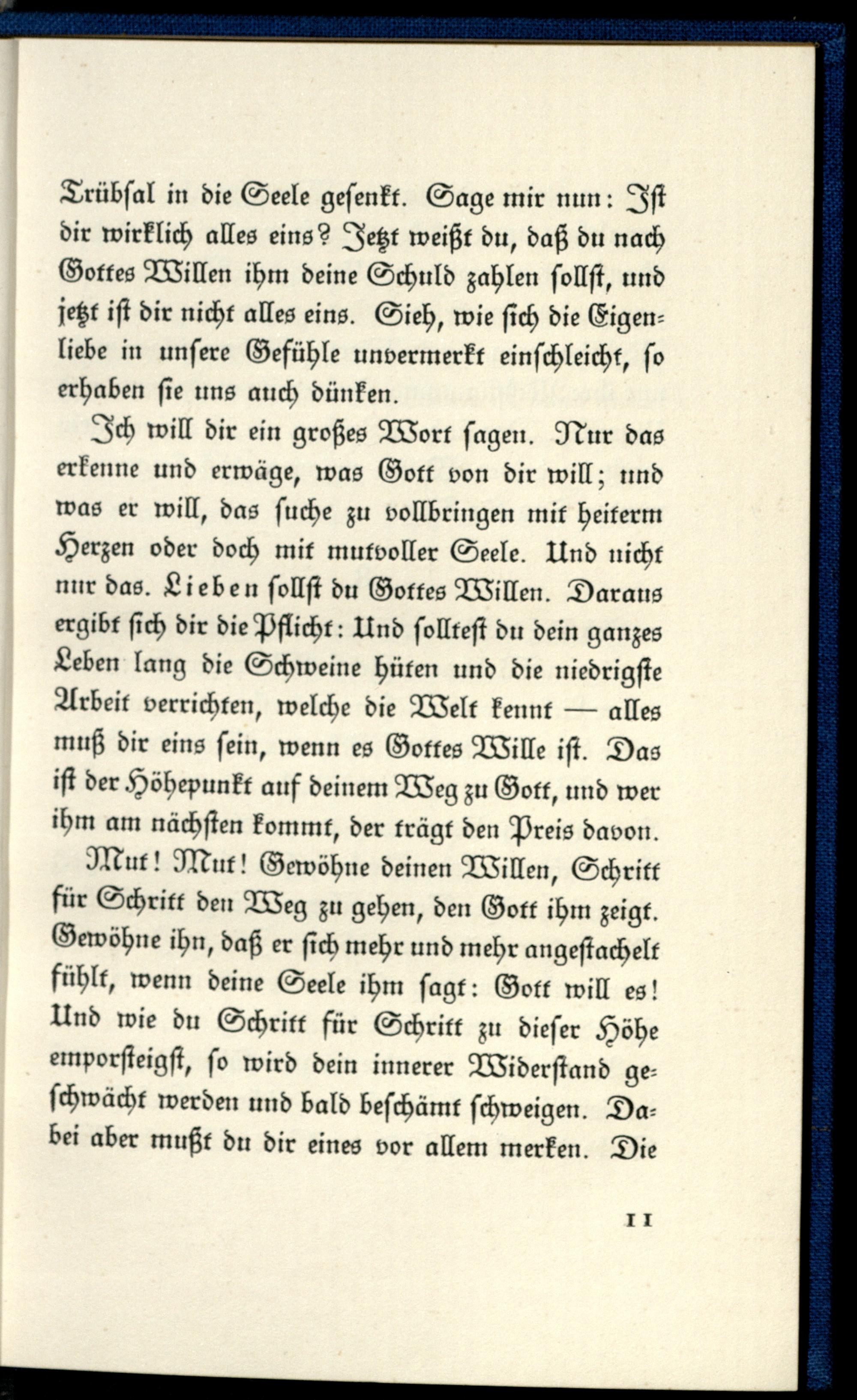 Trübsal in die Seele gesenkt. Sage mir nun: Ist dir wirklich alles eins? Jetzt weißt du, daß du nach Gottes Willen ihm deine Schuld zahlen sollst, und jetzt ist dir nicht alles eins. Sieh, wie sich die Eigenliebe in unsere Gefühle unvermerkt einschleicht, so erhaben sie uns auch dünken.

Ich will dir ein großes Wort sagen. Nur das erkenne und erwäge, was Gott von dir will; und was er will, das suche zu vollbringen mit heiterm Herzen oder doch mit mutvoller Seele. Und nicht nur das. Lieben sollst du Gottes Willen. Daraus ergibt sich dir die Pflicht: Und solltest du dein ganzes Leben lang die Schweine hüten und die niedrigste Arbeit verrichten, welche die Welt kennt — alles muß dir eins sein, wenn es Gottes Wille ist. Das ist der Höhepunkt auf deinem Weg zu Gott, und wer ihm am nächsten kommt, der trägt den Preis davon.

Mut! Mut! Gewöhne deinen Willen, Schritt für Schritt den Weg zu gehen, den Gott ihm zeigt. Gewöhne ihn, daß er sich mehr und mehr angestachelt fühlt, wenn deine Seele ihm sagt: Gott will es! Und wie du Schritt für Schritt zu dieser Höhe emporsteigst, so wird dein innerer Widerstand geschwächt werden und bald beschämt schweigen. Dabei aber mußt du dir eines vor allem merken. Die

11